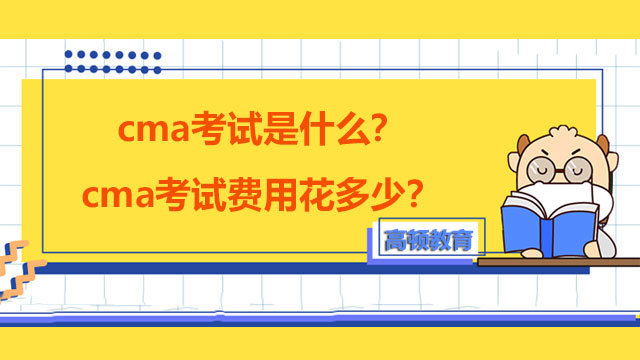 cma考试是什么?
cma考试费用花多少?

高顿教育